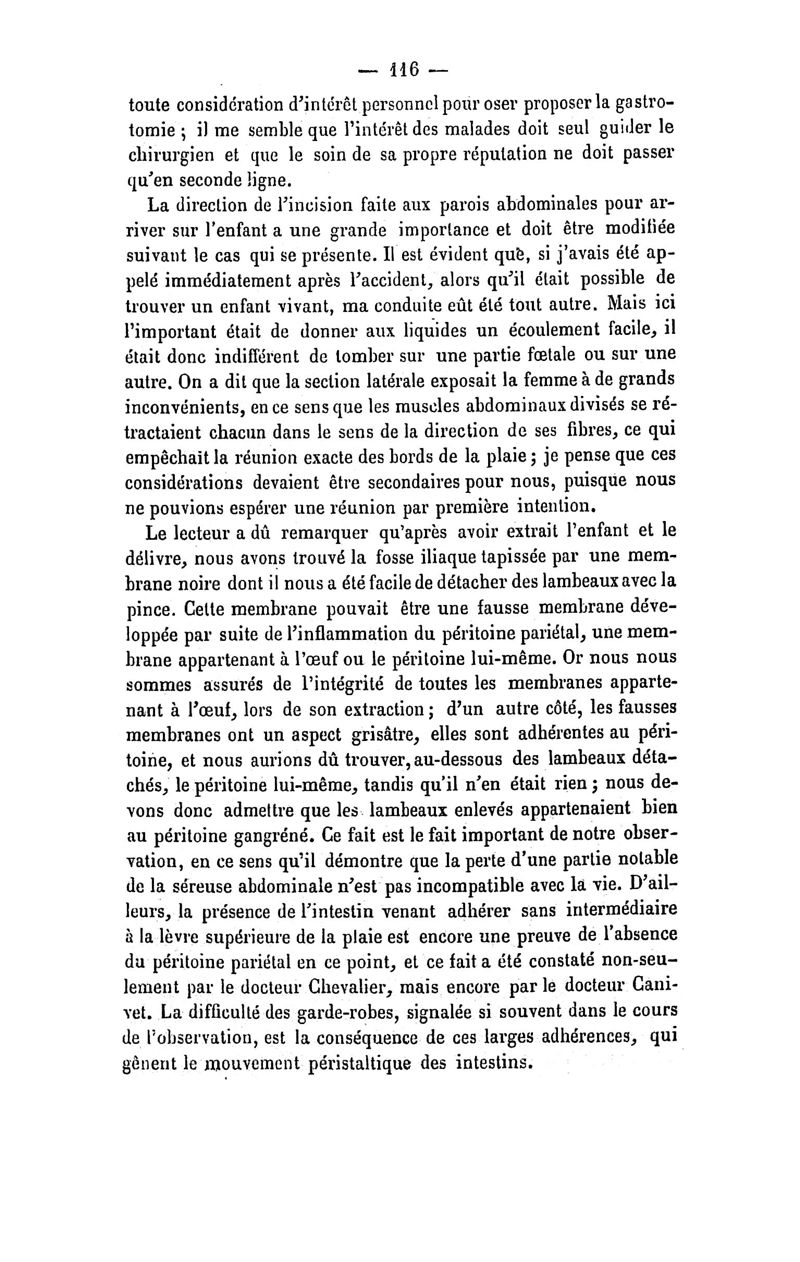 — 116 —

toute considération d'intérêt personnel pour oser proposer la gastrotomie ; il me semble que l'intérêt des malades doit seul guider le chirurgien et que le soin de sa propre réputation ne doit passer qu'en seconde ligne.

La direction de l'incision faite aux parois abdominales pour arriver sur l'enfant a une grande importance et doit être modifiée suivant le cas qui se présente. Il est évident que, si j'avais été appelé immédiatement après l'accident, alors qu'il était possible de trouver un enfant vivant, ma conduite eût été tout autre. Mais ici l'important était de donner aux liquides un écoulement facile, il était donc indifférent de tomber sur une partie fœtale ou sur une autre. On a dit que la section latérale exposait la femme à de grands inconvénients, en ce sens que les muscles abdominaux divisés se rétractaient chacun dans le sens de la direction de ses fibres, ce qui empêchait la réunion exacte des bords de la plaie ; je pense que ces considérations devaient être secondaires pour nous, puisque nous ne pouvions espérer une réunion par première intention.

Le lecteur a dû remarquer qu'après avoir extrait l'enfant et le délivre, nous avons trouvé la fosse iliaque tapissée par une membrane noire dont il nous a été facile de détacher des lambeaux avec la pince. Cette membrane pouvait être une fausse membrane développée par suite de l'inflammation du péritoine pariétal, une membrane appartenant à l'œuf ou le péritoine lui-même. Or nous nous sommes assurés de l'intégrité de toutes les membranes appartenant à l'œuf, lors de son extraction ; d'un autre côté, les fausses membranes ont un aspect grisâtre, elles sont adhérentes au péritoine, et nous aurions dû trouver, au-dessous des lambeaux détachés, le péritoine lui-même, tandis qu'il n'en était rien ; nous devons donc admettre que les lambeaux enlevés appartenaient bien au péritoine gangréné. Ce fait est le fait important de notre observation, en ce sens qu'il démontre que la perte d'une partie notable de la séreuse abdominale n'est pas incompatible avec la vie. D'ailleurs, la présence de l'intestin venant adhérer sans intermédiaire à la lèvre supérieure de la plaie est encore une preuve de l'absence du péritoine pariétal en ce point, et ce fait a été constaté non-seulement par le docteur Chevalier, mais encore par le docteur Canivet. La difficulté des garde-robes, signalée si souvent dans le cours de l'observation, est la conséquence de ces larges adhérences, qui gênent le mouvement péristaltique des intestins.